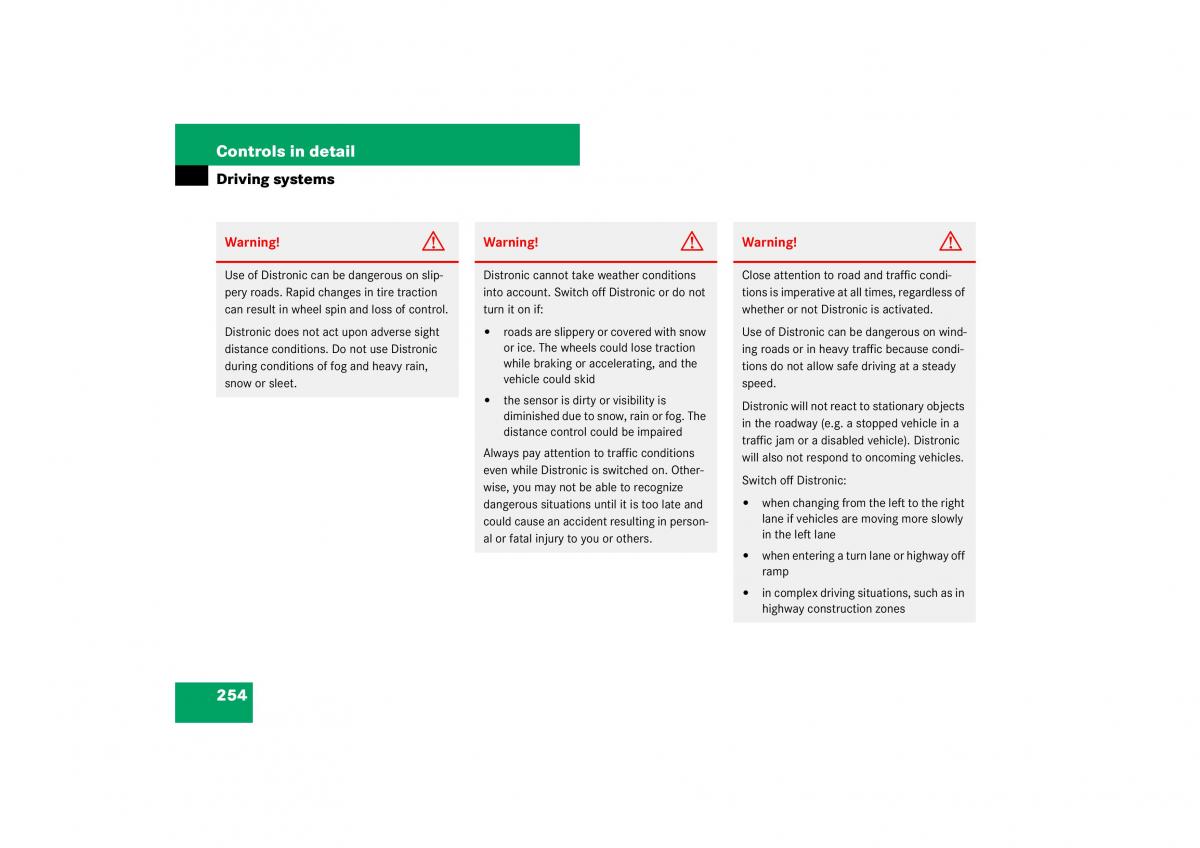 Controls in detail
Driving systems

Warning!

Use of Distronic can be dangerous on slippery roads. Rapid changes in tire traction can result in wheel spin and loss of control.

Distronic does not act upon adverse sight distance conditions. Do not use Distronic during conditions of fog and heavy rain, snow or sleet.

Warning!

Distronic cannot take weather conditions into account. Switch off Distronic or do not turn it on if:

• roads are slippery or covered with snow or ice. The wheels could lose traction while braking or accelerating, and the vehicle could skid

• the sensor is dirty or visibility is diminished due to snow, rain or fog. The distance control could be impaired

Always pay attention to traffic conditions even while Distronic is switched on. Otherwise, you may not be able to recognize dangerous situations until it is too late and could cause an accident resulting in personal or fatal injury to you or others.

Warning!

Close attention to road and traffic conditions is imperative at all times, regardless of whether or not Distronic is activated.

Use of Distronic can be dangerous on winding roads or in heavy traffic because conditions do not allow safe driving at a steady speed.

Distronic will not react to stationary objects in the roadway (e.g. a stopped vehicle in a traffic jam or a disabled vehicle). Distronic will also not respond to oncoming vehicles.

Switch off Distronic:

• when changing from the left to the right lane if vehicles are moving more slowly in the left lane

• when entering a turn lane or highway off ramp

• in complex driving situations, such as in highway construction zones

254